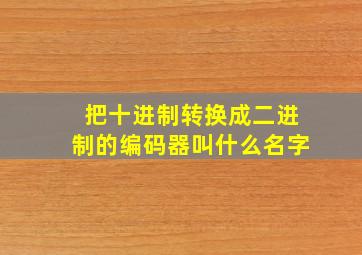 把十进制转换成二进制的编码器叫什么名字